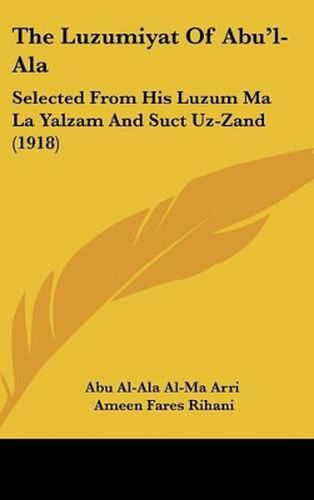 The Luzumiyat Of Abu'l-Ala

Selected From His Luzum Ma La Yalzam And Suct Uz-Zand (1918)

Abu Al-Ala Al-Ma Arri
Ameen Fares Rihani